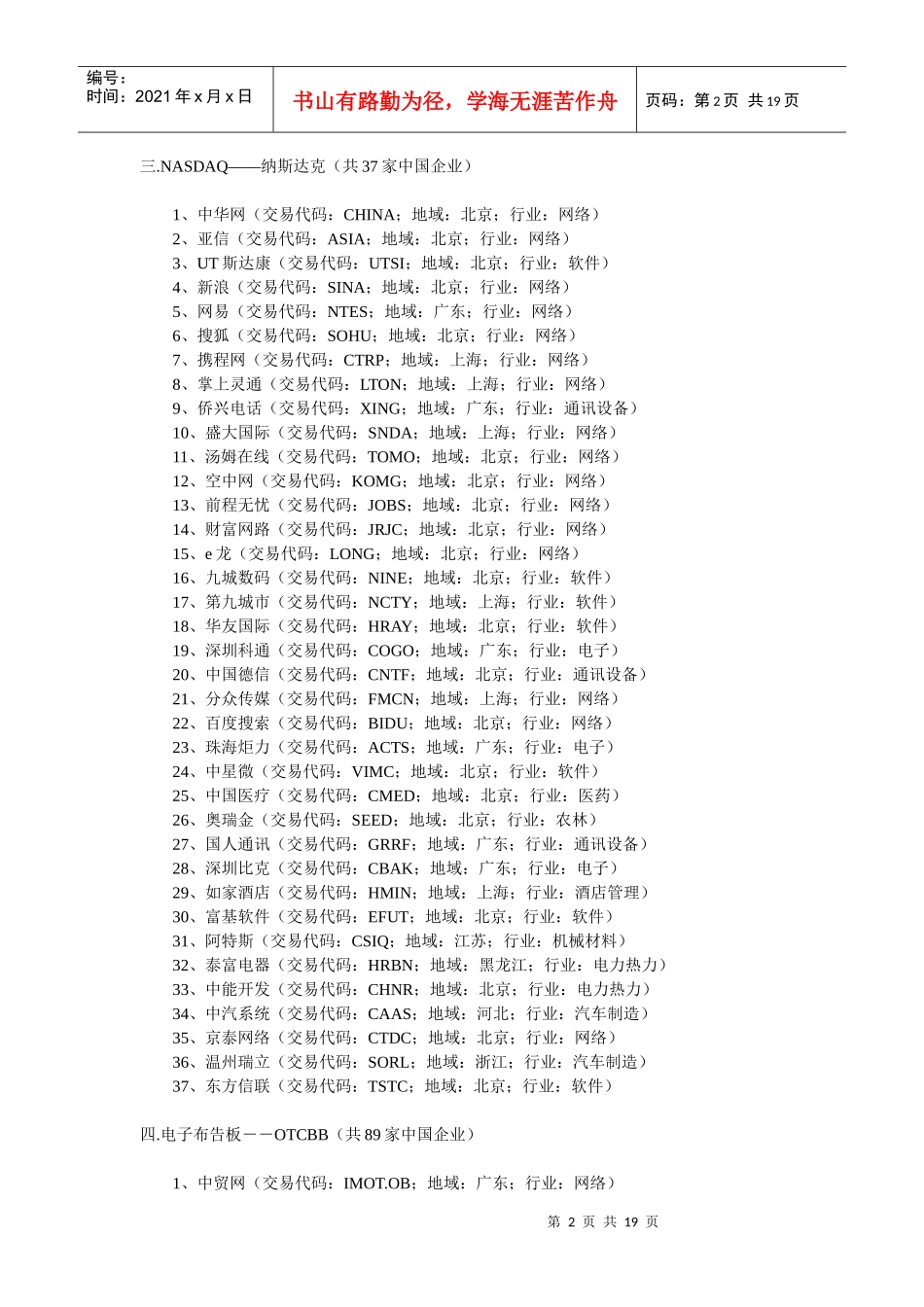 编号：
时间：2021年x月x日

书山有路勤为径，学海无涯苦作舟

页码：第2页 共19页

三.NASDAQ——纳斯达克（共37家中国企业）

1、中华网（交易代码：CHINA；地域：北京；行业：网络）
2、亚信（交易代码：ASIA；地域：北京；行业：网络）
3、UT斯达康（交易代码：UTSI；地域：北京；行业：软件）
4、新浪（交易代码：SINA；地域：北京；行业：网络）
5、网易（交易代码：NTES；地域：广东；行业：网络）
6、搜狐（交易代码：SOHU；地域：北京；行业：网络）
7、携程网（交易代码：CTRP；地域：上海；行业：网络）
8、掌上灵通（交易代码：LTON；地域：上海；行业：网络）
9、侨兴电话（交易代码：XING；地域：广东；行业：通讯设备）
10、盛大国际（交易代码：SNDA；地域：上海；行业：网络）
11、汤姆在线（交易代码：TOMO；地域：北京；行业：网络）
12、空中网（交易代码：KOMG；地域：北京；行业：网络）
13、前程无忧（交易代码：JOBS；地域：北京；行业：网络）
14、财富网路（交易代码：JRJC；地域：北京；行业：网络）
15、e龙（交易代码：LONG；地域：北京；行业：网络）
16、九城数码（交易代码：NINE；地域：北京；行业：软件）
17、第九城市（交易代码：NCTY；地域：上海；行业：软件）
18、华友国际（交易代码：HRAY；地域：北京；行业：软件）
19、深圳科通（交易代码：COGO；地域：广东；行业：电子）
20、中国德信（交易代码：CNTF；地域：北京；行业：通讯设备）
21、分众传媒（交易代码：FMCN；地域：上海；行业：网络）
22、百度搜索（交易代码：BIDU；地域：北京；行业：网络）
23、珠海炬力（交易代码：ACTS；地域：广东；行业：电子）
24、中星微（交易代码：VIMC；地域：北京；行业：软件）
25、中国医疗（交易代码：CMED；地域：北京；行业：医药）
26、奥瑞金（交易代码：SEED；地域：北京；行业：农林）
27、国人通讯（交易代码：GRRF；地域：广东；行业：通讯设备）
28、深圳比克（交易代码：CBAK；地域：广东；行业：电子）
29、如家酒店（交易代码：HMIN；地域：上海；行业：酒店管理）
30、富基软件（交易代码：EFUT；地域：北京；行业：软件）
31、阿特斯（交易代码：CSIQ；地域：江苏；行业：机械材料）
32、泰富电器（交易代码：HRBN；地域：黑龙江；行业：电力热力）
33、中能开发（交易代码：CHNR；地域：北京；行业：电力热力）
34、中汽系统（交易代码：CAAS；地域：河北；行业：汽车制造）
35、京泰网络（交易代码：CTDC；地域：北京；行业：网络）
36、温州瑞立（交易代码：SORL；地域：浙江；行业：汽车制造）
37、东方信联（交易代码：TSTC；地域：北京；行业：软件）

四.电子布告板－－OTCBB（共89家中国企业）

1、中贸网（交易代码：IMOT.OB；地域：广东；行业：网络）

第2页 共19页